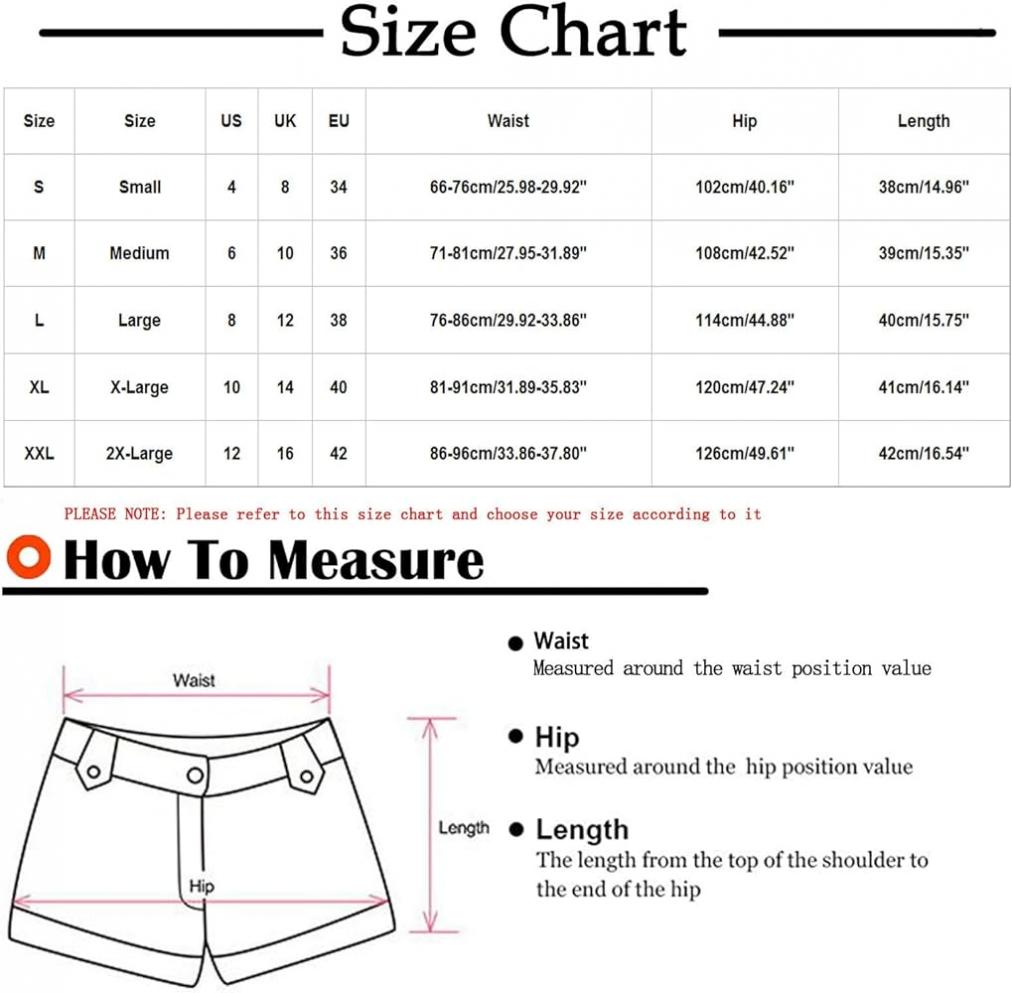 Size Chart

| Size | Size | US | UK | EU | Waist | Hip | Length |
|---|---|---|---|---|---|---|---|
| S | Small | 4 | 8 | 34 | 66-76cm/25.98-29.92" | 102cm/40.16" | 38cm/14.96" |
| M | Medium | 6 | 10 | 36 | 71-81cm/27.95-31.89" | 108cm/42.52" | 39cm/15.35" |
| L | Large | 8 | 12 | 38 | 76-86cm/29.92-33.86" | 114cm/44.88" | 40cm/15.75" |
| XL | X-Large | 10 | 14 | 40 | 81-91cm/31.89-35.83" | 120cm/47.24" | 41cm/16.14" |
| XXL | 2X-Large | 12 | 16 | 42 | 86-96cm/33.86-37.80" | 126cm/49.61" | 42cm/16.54" |

PLEASE NOTE: Please refer to this size chart and choose your size according to it

How To Measure

Waist

Hip

Length

Waist
Measured around the waist position value

Hip
Measured around the hip position value

Length
The length from the top of the shoulder to the end of the hip